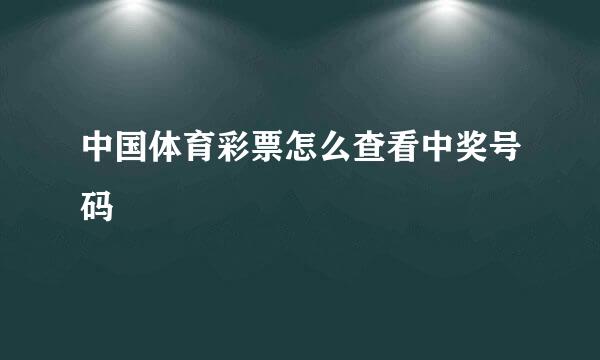 中国体育彩票怎么查看中奖号码